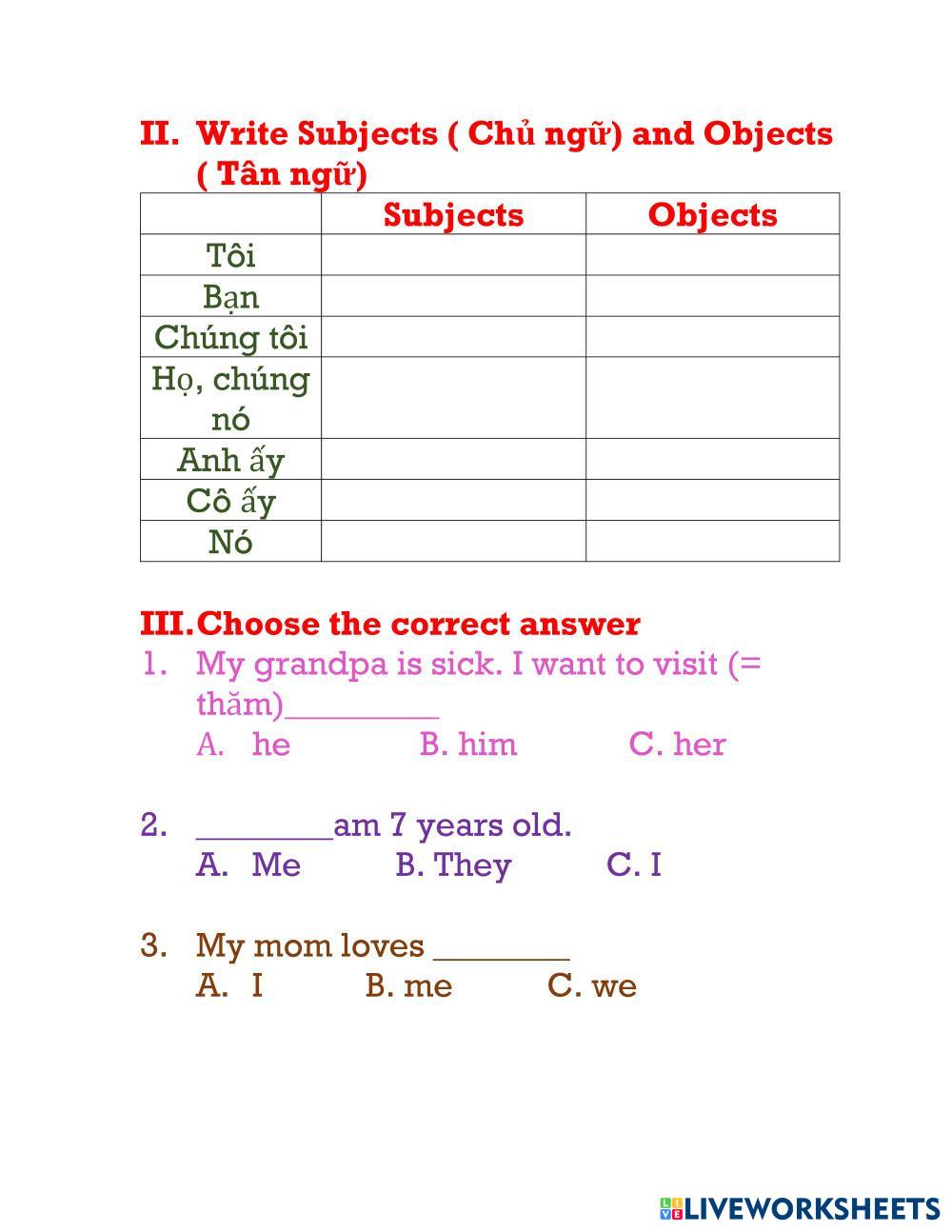 II. Write Subjects ( Chủ ngữ) and Objects ( Tân ngữ)

| | Subjects | Objects |
|---|---|---|
| Tôi | | |
| Bạn | | |
| Chúng tôi | | |
| Họ, chúng nó | | |
| Anh ấy | | |
| Cô ấy | | |
| Nó | | |

III. Choose the correct answer
1. My grandpa is sick. I want to visit (= thăm)_________
A. he B. him C. her

2. ________am 7 years old.
A. Me B. They C. I

3. My mom loves ________
A. I B. me C. we

LIVEWORKSHEETS